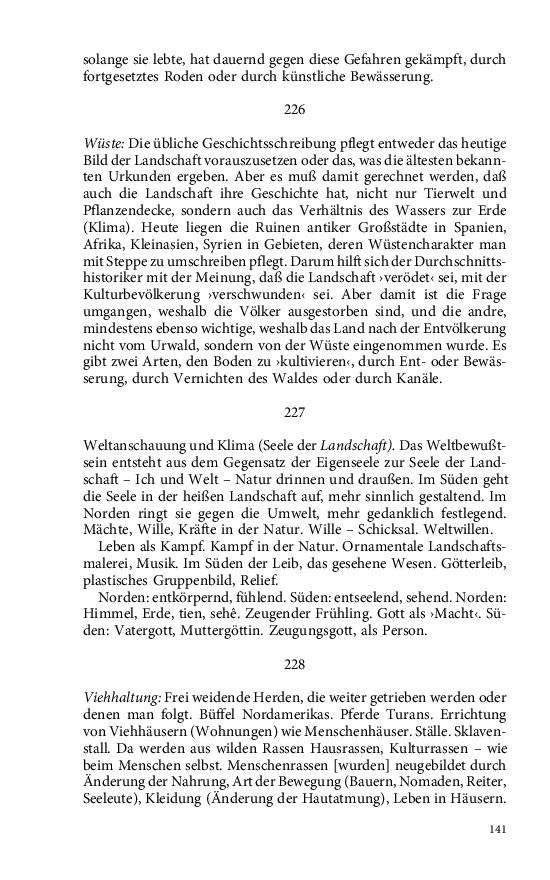 solange sie lebte, hat dauernd gegen diese Gefahren gekämpft, durch fortgesetztes Roden oder durch künstliche Bewässerung.

226

Wüste: Die übliche Geschichtsschreibung pflegt entweder das heutige Bild der Landschaft vorauszusetzen oder das, was die ältesten bekannten Urkunden ergeben. Aber es muß damit gerechnet werden, daß auch die Landschaft ihre Geschichte hat, nicht nur Tierwelt und Pflanzendecke, sondern auch das Verhältnis des Wassers zur Erde (Klima). Heute liegen die Ruinen antiker Großstädte in Spanien, Afrika, Kleinasien, Syrien in Gebieten, deren Wüstencharakter man mit Steppe zu umschreiben pflegt. Darum hilft sich der Durchschnittshistoriker mit der Meinung, daß die Landschaft ›verödet‹ sei, mit der Kulturbevölkerung ›verschwunden‹ sei. Aber damit ist die Frage umgangen, weshalb die Völker ausgestorben sind, und die andre, mindestens ebenso wichtige, weshalb das Land nach der Entvölkerung nicht vom Urwald, sondern von der Wüste eingenommen wurde. Es gibt zwei Arten, den Boden zu ›kultivieren‹, durch Ent- oder Bewässerung, durch Vernichten des Waldes oder durch Kanäle.

227

Weltanschauung und Klima (Seele der Landschaft). Das Weltbewußtsein entsteht aus dem Gegensatz der Eigenseele zur Seele der Landschaft – Ich und Welt – Natur drinnen und draußen. Im Süden geht die Seele in der heißen Landschaft auf, mehr sinnlich gestaltend. Im Norden ringt sie gegen die Umwelt, mehr gedanklich festlegend. Mächte, Wille, Kräfte in der Natur. Wille – Schicksal. Weltwillen.

Leben als Kampf. Kampf in der Natur. Ornamentale Landschaftsmalerei, Musik. Im Süden der Leib, das gesehene Wesen. Götterleib, plastisches Gruppenbild, Relief.

Norden: entkörpernd, fühlend. Süden: entseelend, sehend. Norden: Himmel, Erde, tien, sehê. Zeugender Frühling. Gott als ›Macht‹. Süden: Vatergott, Muttergöttin. Zeugungsgott, als Person.

228

Viehhaltung: Frei weidende Herden, die weiter getrieben werden oder denen man folgt. Büffel Nordamerikas. Pferde Turans. Errichtung von Viehhäusern (Wohnungen) wie Menschenhäuser. Ställe. Sklavenstall. Da werden aus wilden Rassen Hausrassen, Kulturrassen – wie beim Menschen selbst. Menschenrassen [wurden] neugebildet durch Änderung der Nahrung, Art der Bewegung (Bauern, Nomaden, Reiter, Seeleute), Kleidung (Änderung der Hautatmung), Leben in Häusern.

141